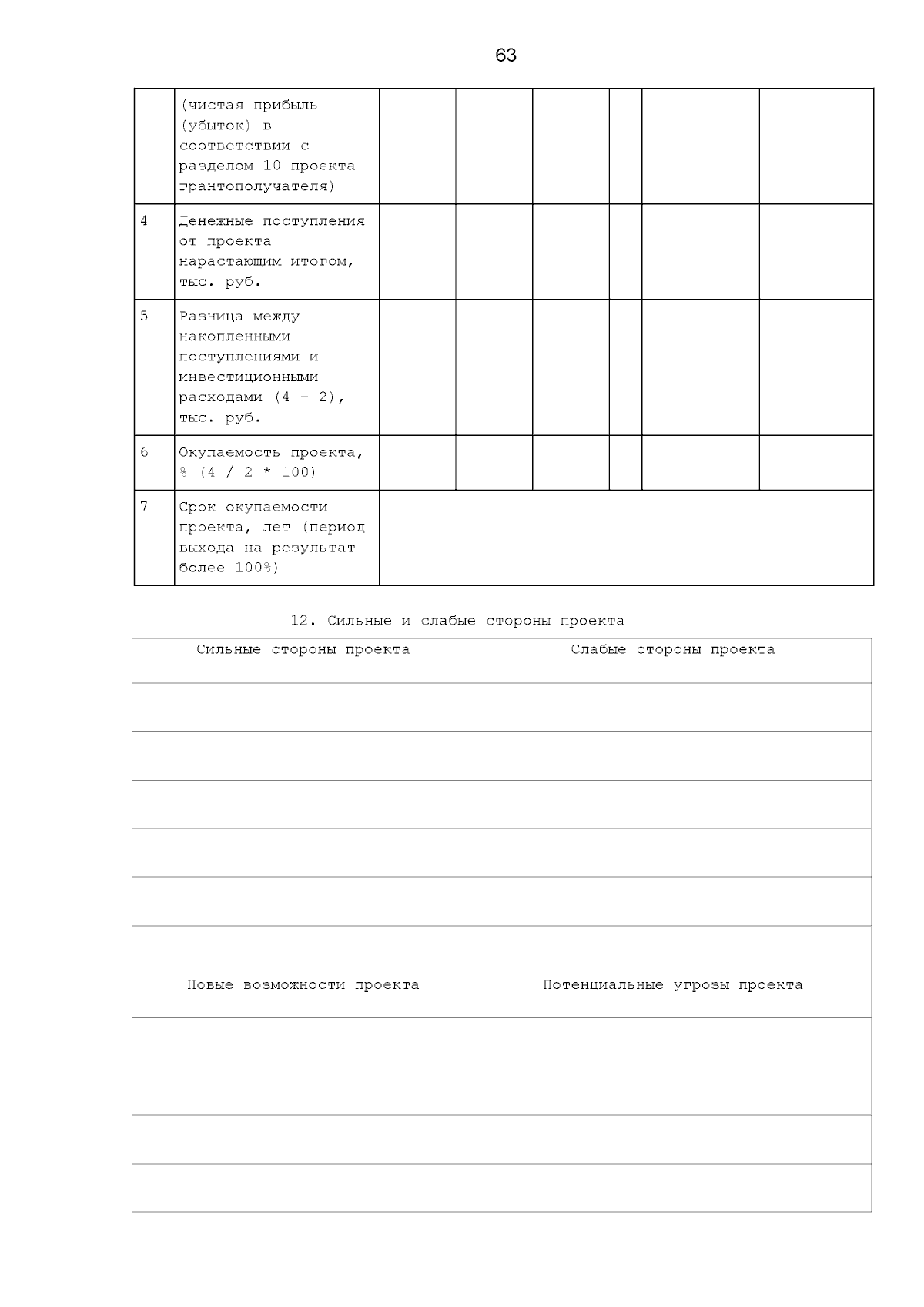 63

|  | (чистая прибыль (убыток) в соответствии с разделом 10 проекта грантополучателя) |  |  |  |  |  |  |
|---|---|---|---|---|---|---|---|
| 4 | Денежные поступления от проекта нарастающим итогом, тыс. руб. |  |  |  |  |  |  |
| 5 | Разница между накопленными поступлениями и инвестиционными расходами (4 - 2), тыс. руб. |  |  |  |  |  |  |
| 6 | Окупаемость проекта, % (4 / 2 * 100) |  |  |  |  |  |  |
| 7 | Срок окупаемости проекта, лет (период выхода на результат более 100%) |  |  |  |  |  |  |

12. Сильные и слабые стороны проекта

| Сильные стороны проекта | Слабые стороны проекта |
|---|---|
|  |  |
|  |  |
|  |  |
|  |  |
|  |  |
|  |  |
| Новые возможности проекта | Потенциальные угрозы проекта |
|  |  |
|  |  |
|  |  |
|  |  |